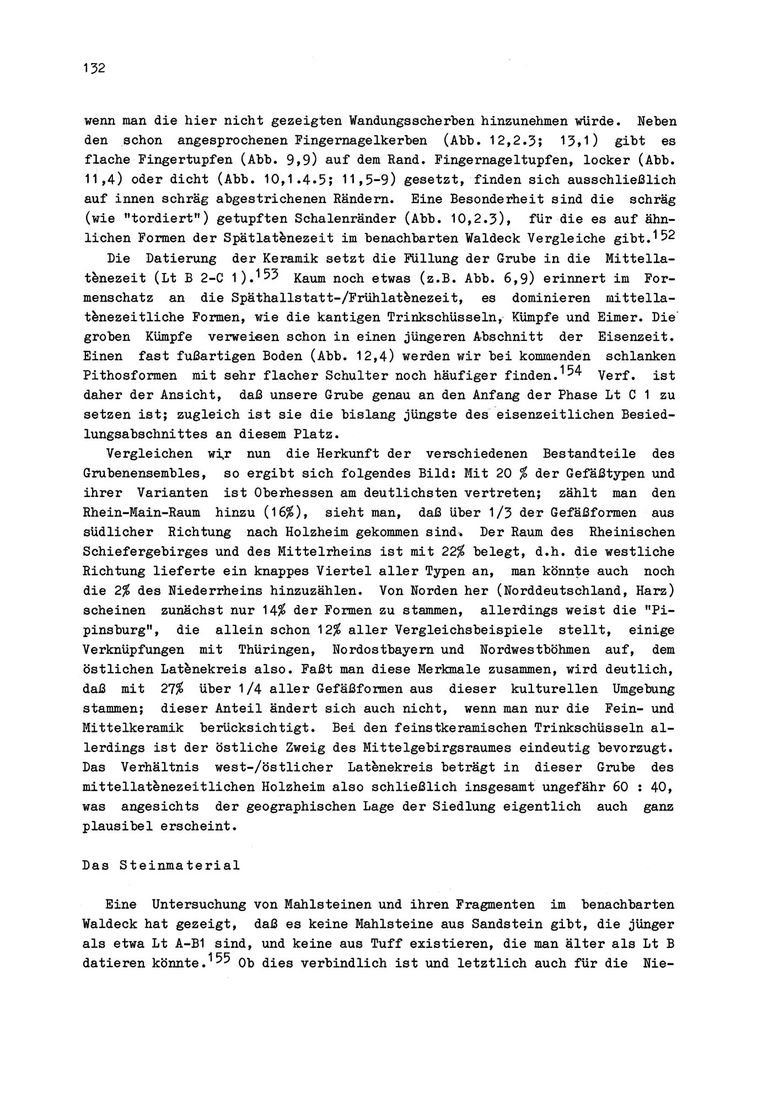 132

wenn man die hier nicht gezeigten Wandungsscherben hinzunehmen würde. Neben den schon angesprochenen Fingernagelkerben (Abb. 12,2.3; 13,1) gibt es flache Fingertupfen (Abb. 9,9) auf dem Rand. Fingernageltupfen, locker (Abb. 11,4) oder dicht (Abb. 10,1.4.5; 11,5-9) gesetzt, finden sich ausschließlich auf innen schräg abgestrichenen Rändern. Eine Besonderheit sind die schräg (wie "tordiert") getupften Schalenränder (Abb. 10,2.3), für die es auf ähnlichen Formen der Spätlatènezeit im benachbarten Waldeck Vergleiche gibt.$^{152}$

Die Datierung der Keramik setzt die Füllung der Grube in die Mittellatènezeit (Lt B 2-C 1).$^{153}$ Kaum noch etwas (z.B. Abb. 6,9) erinnert im Formenschatz an die Späthallstatt-/Frühlatènezeit, es dominieren mittellatènezeitliche Formen, wie die kantigen Trinkschüsseln, Kümpfe und Eimer. Die groben Kümpfe verweisen schon in einen jüngeren Abschnitt der Eisenzeit. Einen fast fußartigen Boden (Abb. 12,4) werden wir bei kommenden schlanken Pithosformen mit sehr flacher Schulter noch häufiger finden.$^{154}$ Verf. ist daher der Ansicht, daß unsere Grube genau an den Anfang der Phase Lt C 1 zu setzen ist; zugleich ist sie die bislang jüngste des eisenzeitlichen Besiedlungsabschnittes an diesem Platz.

Vergleichen wir nun die Herkunft der verschiedenen Bestandteile des Grubenensembles, so ergibt sich folgendes Bild: Mit 20 % der Gefäßtypen und ihrer Varianten ist Oberhessen am deutlichsten vertreten; zählt man den Rhein-Main-Raum hinzu (16%), sieht man, daß über 1/3 der Gefäßformen aus südlicher Richtung nach Holzheim gekommen sind. Der Raum des Rheinischen Schiefergebirges und des Mittelrheins ist mit 22% belegt, d.h. die westliche Richtung lieferte ein knappes Viertel aller Typen an, man könnte auch noch die 2% des Niederrheins hinzuzählen. Von Norden her (Norddeutschland, Harz) scheinen zunächst nur 14% der Formen zu stammen, allerdings weist die "Pipinsburg", die allein schon 12% aller Vergleichsbeispiele stellt, einige Verknüpfungen mit Thüringen, Nordostbayern und Nordwestböhmen auf, dem östlichen Latènekreis also. Faßt man diese Merkmale zusammen, wird deutlich, daß mit 27% über 1/4 aller Gefäßformen aus dieser kulturellen Umgebung stammen; dieser Anteil ändert sich auch nicht, wenn man nur die Fein- und Mittelkeramik berücksichtigt. Bei den feinstkeramischen Trinkschüsseln allerdings ist der östliche Zweig des Mittelgebirgsraumes eindeutig bevorzugt. Das Verhältnis west-/östlicher Latènekreis beträgt in dieser Grube des mittellatènezeitlichen Holzheim also schließlich insgesamt ungefähr 60 : 40, was angesichts der geographischen Lage der Siedlung eigentlich auch ganz plausibel erscheint.

Das Steinmaterial

Eine Untersuchung von Mahlsteinen und ihren Fragmenten im benachbarten Waldeck hat gezeigt, daß es keine Mahlsteine aus Sandstein gibt, die jünger als etwa Lt A-B1 sind, und keine aus Tuff existieren, die man älter als Lt B datieren könnte.$^{155}$ Ob dies verbindlich ist und letztlich auch für die Nie-